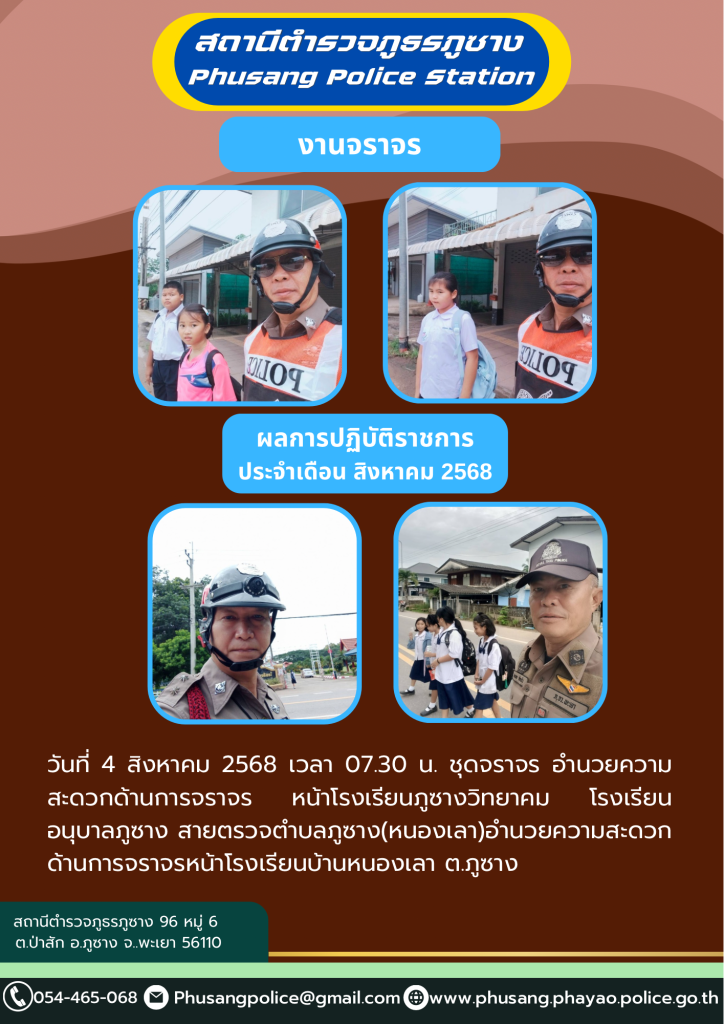 สถานีตำรวจภูธรภูซาง
Phusang Police Station

งานจราจร

ผลการปฏิบัติราชการ
ประจำเดือน สิงหาคม 2568

วันที่ 4 สิงหาคม 2568 เวลา 07.30 น. ชุดจราจร อำนวยความสะดวกด้านการจราจร หน้าโรงเรียนภูซางวิทยาคม โรงเรียนอนุบาลภูซาง สายตรวจตำบลภูซาง(หนองเลา)อำนวยความสะดวกด้านการจราจรหน้าโรงเรียนบ้านหนองเลา ต.ภูซาง

สถานีตำรวจภูธรภูซาง 96 หมู่ 6
ต.ป่าสัก อ.ภูซาง จ.พะเยา 56110

054-465-068 Phusangpolice@gmail.com www.phusang.phayao.police.go.th